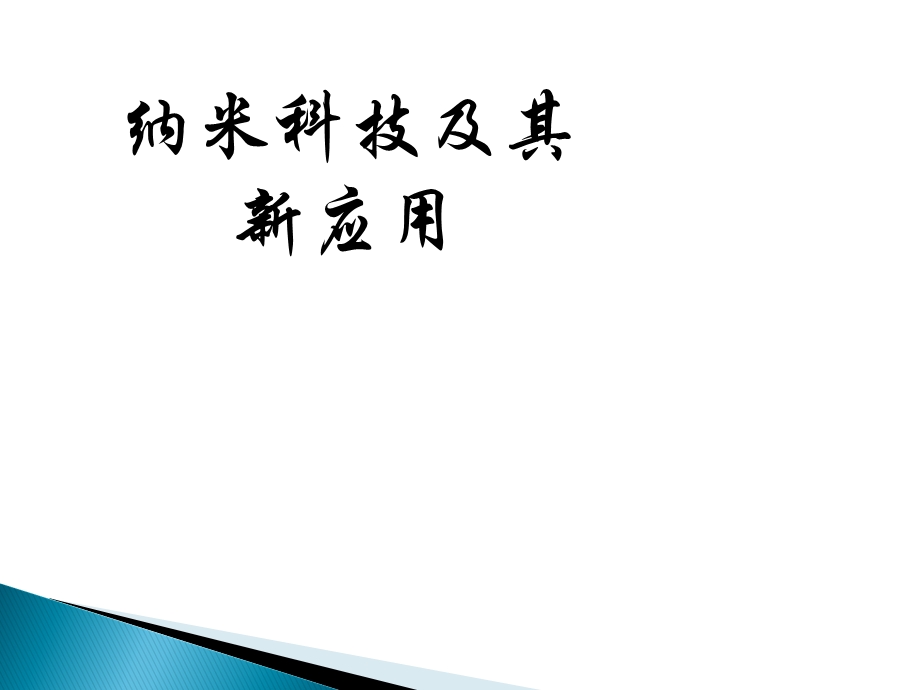 纳米科技及其新应用